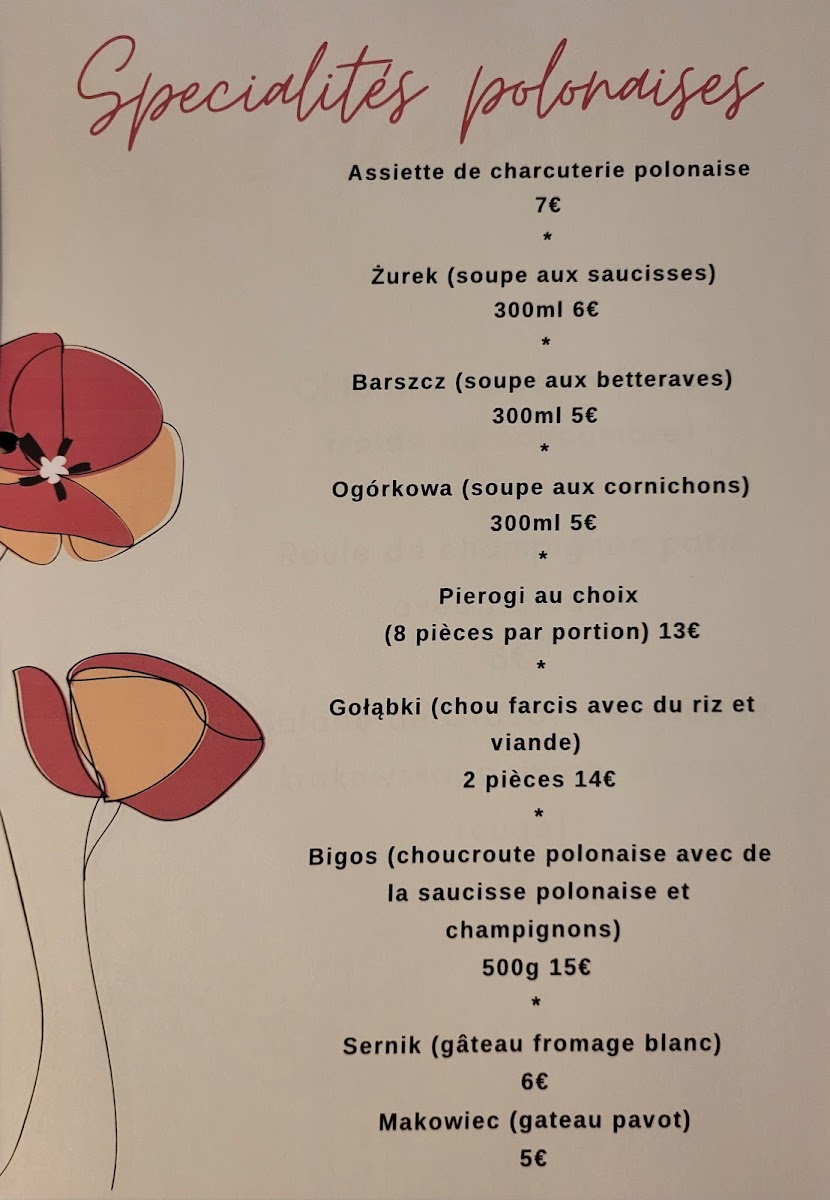 Specialités polonaises

Assiette de charcuterie polonaise
7€
*
Żurek (soupe aux saucisses)
300ml 6€
*
Barszcz (soupe aux betteraves)
300ml 5€
*
Ogórkowa (soupe aux cornichons)
300ml 5€
*
Pierogi au choix
(8 pièces par portion) 13€
*
Gołąbki (chou farcis avec du riz et viande)
2 pièces 14€
*
Bigos (choucroute polonaise avec de la saucisse polonaise et champignons)
500g 15€
*
Sernik (gâteau fromage blanc)
6€
Makowiec (gateau pavot)
5€